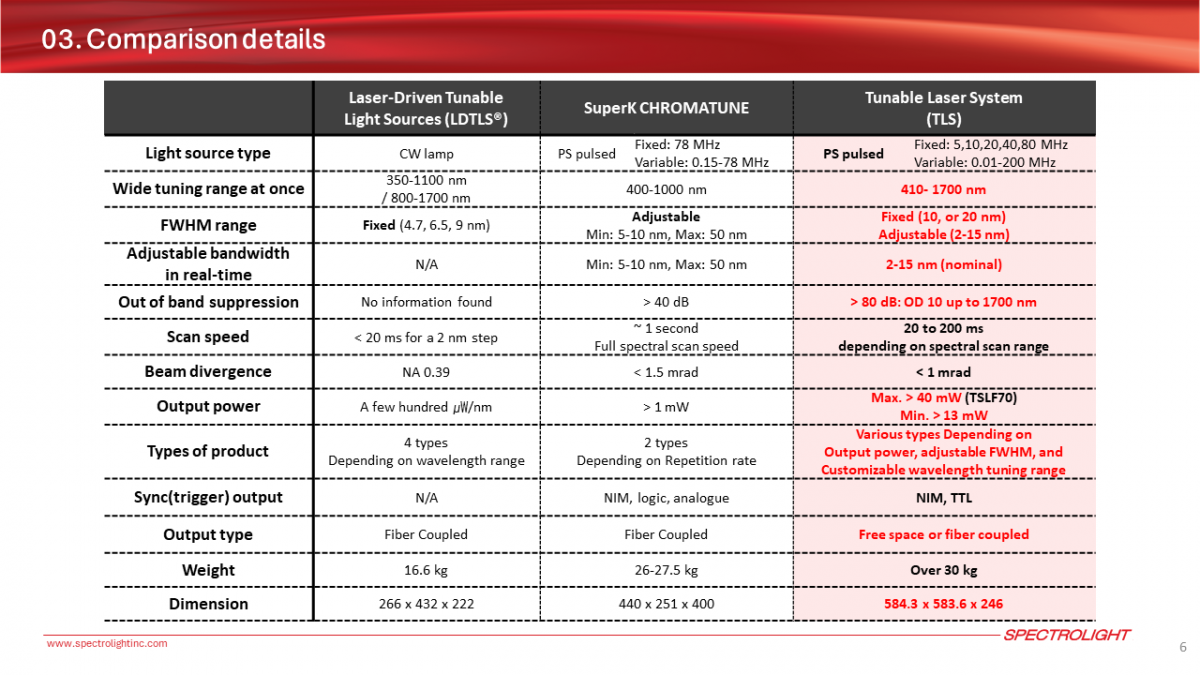 03. Comparison details

| | Laser-Driven Tunable Light Sources (LDTLS®) | SuperK CHROMATUNE | Tunable Laser System (TLS) |
|---|---|---|---|
| Light source type | CW lamp | PS pulsed Fixed: 78 MHz Variable: 0.15-78 MHz | PS pulsed Fixed: 5,10,20,40,80 MHz Variable: 0.01-200 MHz |
| Wide tuning range at once | 350-1100 nm / 800-1700 nm | 400-1000 nm | 410- 1700 nm |
| FWHM range | Fixed (4.7, 6.5, 9 nm) | Adjustable Min: 5-10 nm, Max: 50 nm | Fixed (10, or 20 nm) Adjustable (2-15 nm) |
| Adjustable bandwidth in real-time | N/A | Min: 5-10 nm, Max: 50 nm | 2-15 nm (nominal) |
| Out of band suppression | No information found | > 40 dB | > 80 dB: OD 10 up to 1700 nm |
| Scan speed | < 20 ms for a 2 nm step | ~ 1 second Full spectral scan speed | 20 to 200 ms depending on spectral scan range |
| Beam divergence | NA 0.39 | < 1.5 mrad | < 1 mrad |
| Output power | A few hundred µW/nm | > 1 mW | Max. > 40 mW (TSLF70) Min. > 13 mW |
| Types of product | 4 types Depending on wavelength range | 2 types Depending on Repetition rate | Various types Depending on Output power, adjustable FWHM, and Customizable wavelength tuning range |
| Sync(trigger) output | N/A | NIM, logic, analogue | NIM, TTL |
| Output type | Fiber Coupled | Fiber Coupled | Free space or fiber coupled |
| Weight | 16.6 kg | 26-27.5 kg | Over 30 kg |
| Dimension | 266 x 432 x 222 | 440 x 251 x 400 | 584.3 x 583.6 x 246 |

www.spectrolightinc.com
SPECTROLIGHT
6